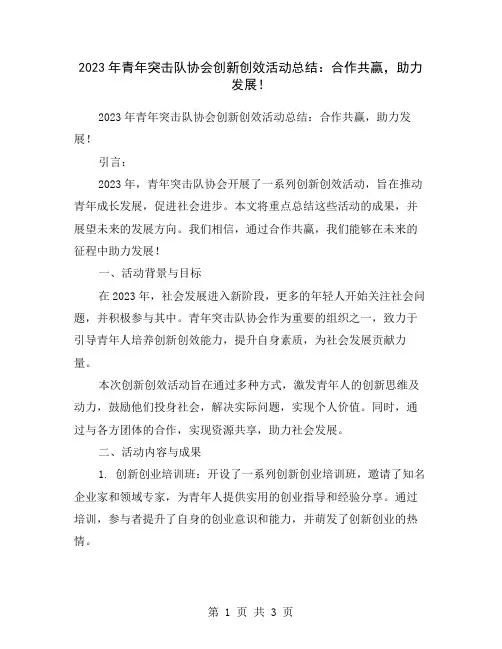 2023年青年突击队协会创新创效活动总结：合作共赢，助力发展！

2023年青年突击队协会创新创效活动总结：合作共赢，助力发展！

引言：

2023年，青年突击队协会开展了一系列创新创效活动，旨在推动青年成长发展，促进社会进步。本文将重点总结这些活动的成果，并展望未来的发展方向。我们相信，通过合作共赢，我们能够在未来的征程中助力发展！

一、活动背景与目标

在2023年，社会发展进入新阶段，更多的年轻人开始关注社会问题，并积极参与其中。青年突击队协会作为重要的组织之一，致力于引导青年人培养创新创效能力，提升自身素质，为社会发展贡献力量。

本次创新创效活动旨在通过多种方式，激发青年人的创新思维及动力，鼓励他们投身社会，解决实际问题，实现个人价值。同时，通过与各方团体的合作，实现资源共享，助力社会发展。

二、活动内容与成果

1. 创新创业培训班：开设了一系列创新创业培训班，邀请了知名企业家和领域专家，为青年人提供实用的创业指导和经验分享。通过培训，参与者提升了自身的创业意识和能力，并萌发了创新创业的热情。

第 1 页 共 3 页